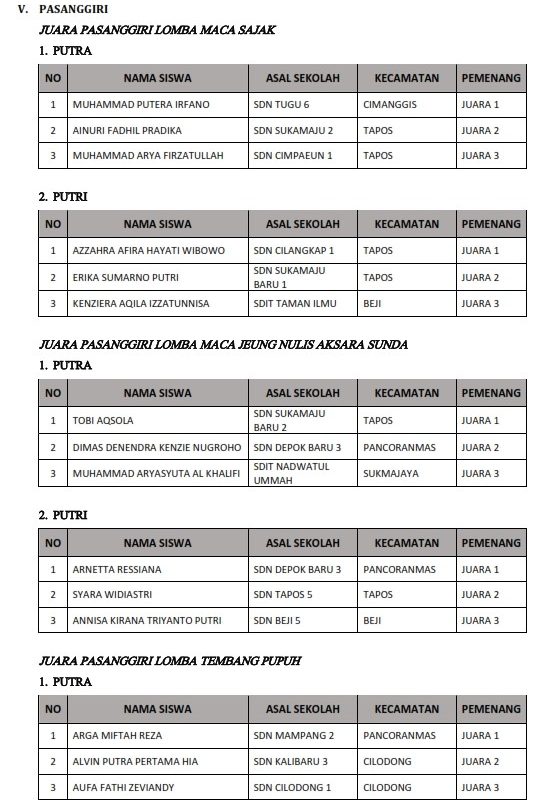 V. PASANGGIRI

JUARA PASANGGIRI LOMBA MACA SAJAK

1. PUTRA

| NO | NAMA SISWA | ASAL SEKOLAH | KECAMATAN | PEMENANG |
|---|---|---|---|---|
| 1 | MUHAMMAD PUTERA IRFANO | SDN TUGU 6 | CIMANGGIS | JUARA 1 |
| 2 | AINURI FADHIL PRADIKA | SDN SUKAMAJU 2 | TAPOS | JUARA 2 |
| 3 | MUHAMMAD ARYA FIRZATULLAH | SDN CIMPAEUN 1 | TAPOS | JUARA 3 |

2. PUTRI

| NO | NAMA SISWA | ASAL SEKOLAH | KECAMATAN | PEMENANG |
|---|---|---|---|---|
| 1 | AZZAHRA AFIRA HAYATI WIBOWO | SDN CILANGKAP 1 | TAPOS | JUARA 1 |
| 2 | ERIKA SUMARNO PUTRI | SDN SUKAMAJU BARU 1 | TAPOS | JUARA 2 |
| 3 | KENZIERA AQILA IZZATUNNISA | SDIT TAMAN ILMU | BEJI | JUARA 3 |

JUARA PASANGGIRI LOMBA MACA JEUNG NULIS AKSARA SUNDA

1. PUTRA

| NO | NAMA SISWA | ASAL SEKOLAH | KECAMATAN | PEMENANG |
|---|---|---|---|---|
| 1 | TOBI AQSOLA | SDN SUKAMAJU BARU 2 | TAPOS | JUARA 1 |
| 2 | DIMAS DENENDRA KENZIE NUGROHO | SDN DEPOK BARU 3 | PANCORANMAS | JUARA 2 |
| 3 | MUHAMMAD ARYASYUTA AL KHALIFI | SDIT NADWATUL UMMAH | SUKMAJAYA | JUARA 3 |

2. PUTRI

| NO | NAMA SISWA | ASAL SEKOLAH | KECAMATAN | PEMENANG |
|---|---|---|---|---|
| 1 | ARNETTA RESSIANA | SDN DEPOK BARU 3 | PANCORANMAS | JUARA 1 |
| 2 | SYARA WIDIASTRI | SDN TAPOS 5 | TAPOS | JUARA 2 |
| 3 | ANNISA KIRANA TRIYANTO PUTRI | SDN BEJI 5 | BEJI | JUARA 3 |

JUARA PASANGGIRI LOMBA TEMBANG PUPUH

1. PUTRA

| NO | NAMA SISWA | ASAL SEKOLAH | KECAMATAN | PEMENANG |
|---|---|---|---|---|
| 1 | ARGA MIFTAH REZA | SDN MAMPANG 2 | PANCORANMAS | JUARA 1 |
| 2 | ALVIN PUTRA PERTAMA HIA | SDN KALIBARU 3 | CILODONG | JUARA 2 |
| 3 | AUFA FATHI ZEVIANDY | SDN CILODONG 1 | CILODONG | JUARA 3 |